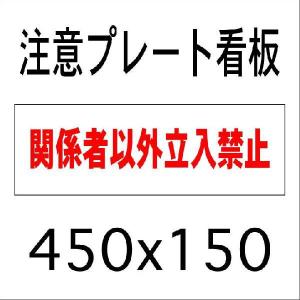 注意プレート看板

関係者以外立入禁止

450x150